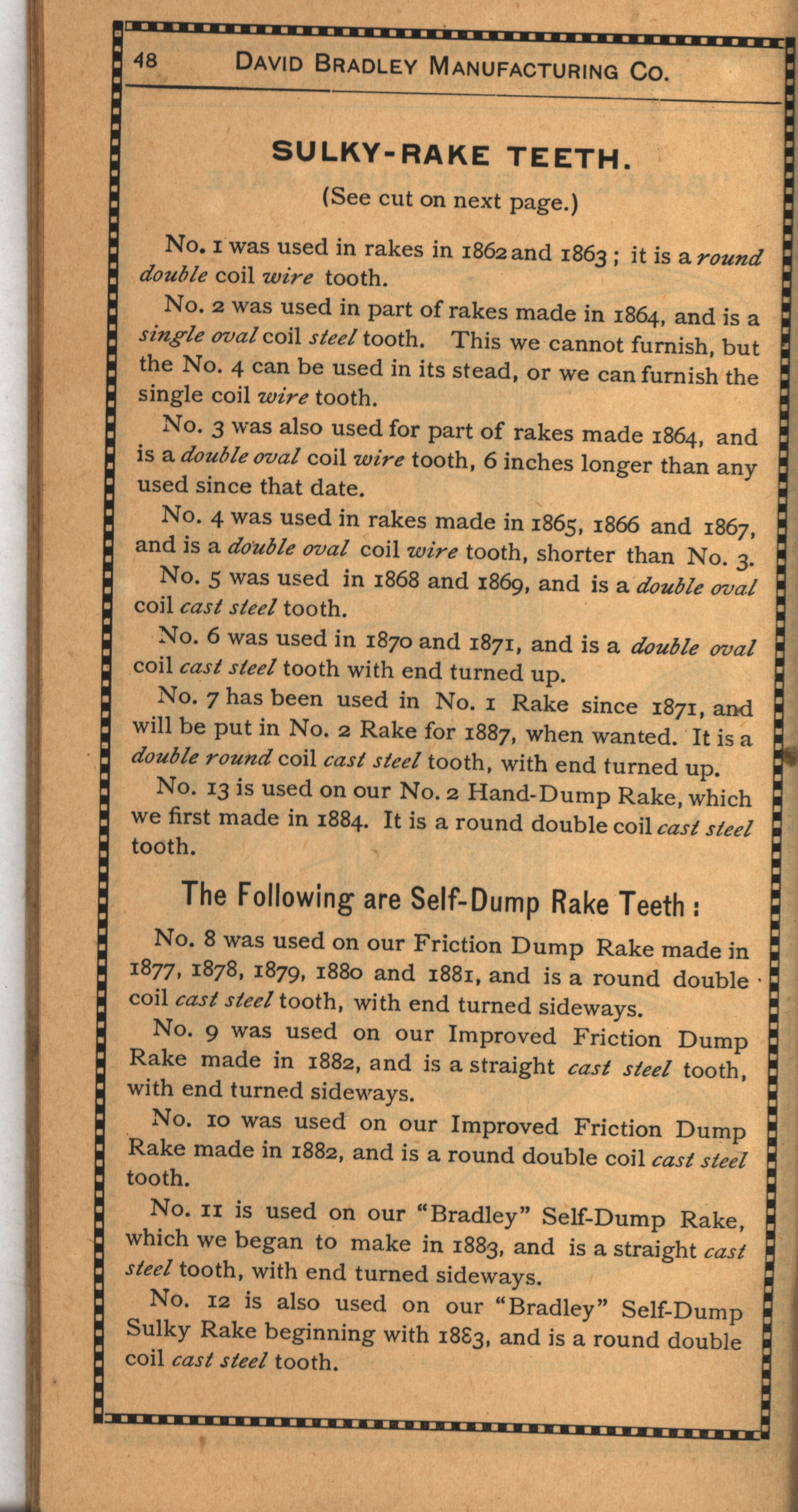 48 DAVID BRADLEY MANUFACTURING CO.

SULKY-RAKE TEETH.

(See cut on next page.)

No. 1 was used in rakes in 1862 and 1863; it is a round double coil wire tooth.

No. 2 was used in part of rakes made in 1864, and is a single oval coil steel tooth. This we cannot furnish, but the No. 4 can be used in its stead, or we can furnish the single coil wire tooth.

No. 3 was also used for part of rakes made 1864, and is a double oval coil wire tooth, 6 inches longer than any used since that date.

No. 4 was used in rakes made in 1865, 1866 and 1867, and is a double oval coil wire tooth, shorter than No. 3.

No. 5 was used in 1868 and 1869, and is a double oval coil cast steel tooth.

No. 6 was used in 1870 and 1871, and is a double oval coil cast steel tooth with end turned up.

No. 7 has been used in No. 1 Rake since 1871, and will be put in No. 2 Rake for 1887, when wanted. It is a double round coil cast steel tooth, with end turned up.

No. 13 is used on our No. 2 Hand-Dump Rake, which we first made in 1884. It is a round double coil cast steel tooth.

The Following are Self-Dump Rake Teeth:

No. 8 was used on our Friction Dump Rake made in 1877, 1878, 1879, 1880 and 1881, and is a round double coil cast steel tooth, with end turned sideways.

No. 9 was used on our Improved Friction Dump Rake made in 1882, and is a straight cast steel tooth, with end turned sideways.

No. 10 was used on our Improved Friction Dump Rake made in 1882, and is a round double coil cast steel tooth.

No. 11 is used on our "Bradley" Self-Dump Rake, which we began to make in 1883, and is a straight cast steel tooth, with end turned sideways.

No. 12 is also used on our "Bradley" Self-Dump Sulky Rake beginning with 1883, and is a round double coil cast steel tooth.